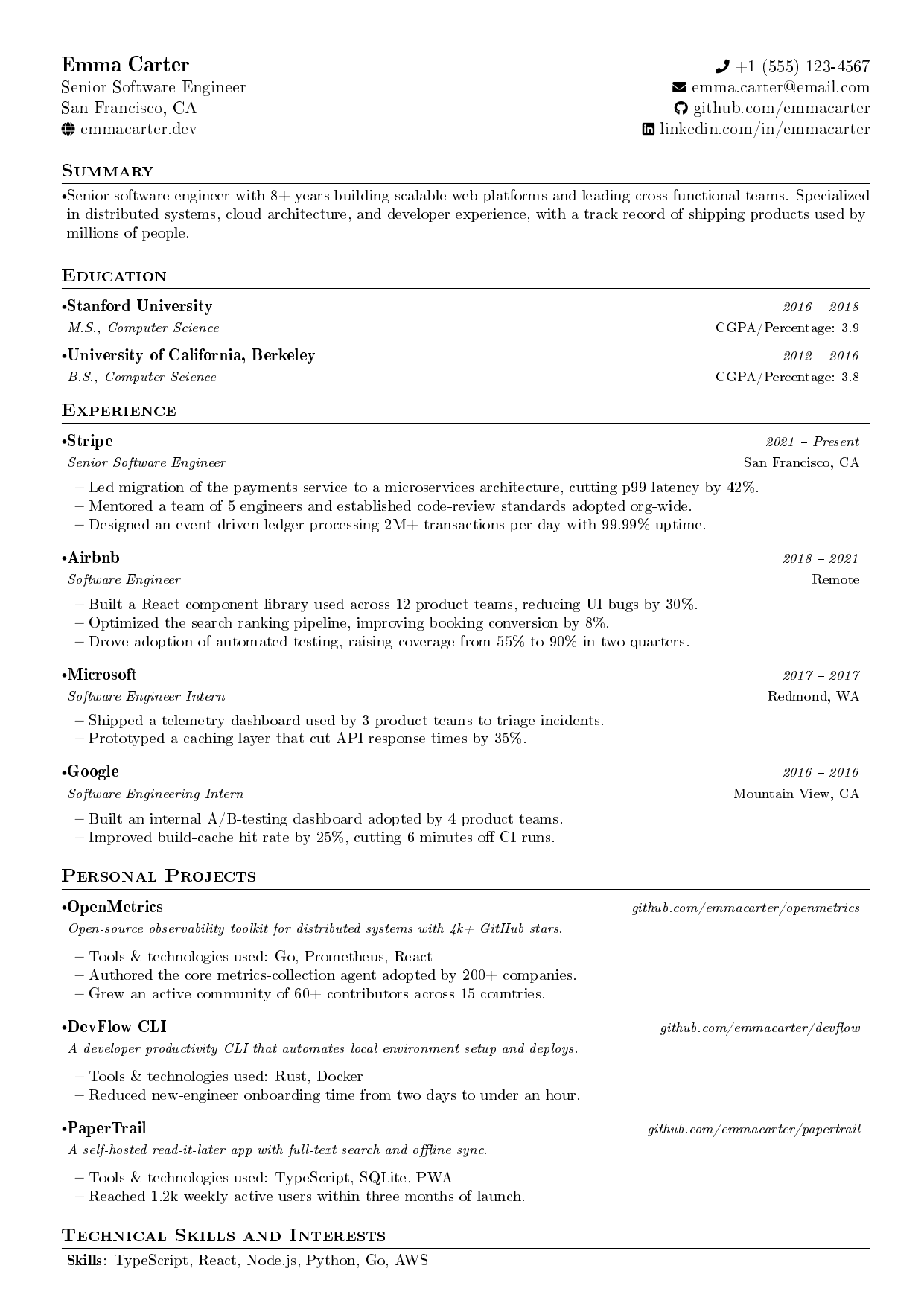 Emma Carter
Senior Software Engineer
San Francisco, CA
emmacarter.dev

+1 (555) 123-4567
emma.carter@email.com
github.com/emmacarter
linkedin.com/in/emmacarter

Summary

• Senior software engineer with 8+ years building scalable web platforms and leading cross-functional teams. Specialized in distributed systems, cloud architecture, and developer experience, with a track record of shipping products used by millions of people.

Education

• Stanford University 2016 – 2018
M.S., Computer Science CGPA/Percentage: 3.9

• University of California, Berkeley 2012 – 2016
B.S., Computer Science CGPA/Percentage: 3.8

Experience

• Stripe 2021 – Present
Senior Software Engineer San Francisco, CA
– Led migration of the payments service to a microservices architecture, cutting p99 latency by 42%.
– Mentored a team of 5 engineers and established code-review standards adopted org-wide.
– Designed an event-driven ledger processing 2M+ transactions per day with 99.99% uptime.

• Airbnb 2018 – 2021
Software Engineer Remote
– Built a React component library used across 12 product teams, reducing UI bugs by 30%.
– Optimized the search ranking pipeline, improving booking conversion by 8%.
– Drove adoption of automated testing, raising coverage from 55% to 90% in two quarters.

• Microsoft 2017 – 2017
Software Engineer Intern Redmond, WA
– Shipped a telemetry dashboard used by 3 product teams to triage incidents.
– Prototyped a caching layer that cut API response times by 35%.

• Google 2016 – 2016
Software Engineering Intern Mountain View, CA
– Built an internal A/B-testing dashboard adopted by 4 product teams.
– Improved build-cache hit rate by 25%, cutting 6 minutes off CI runs.

Personal Projects

• OpenMetrics github.com/emmacarter/openmetrics
Open-source observability toolkit for distributed systems with 4k+ GitHub stars.
– Tools & technologies used: Go, Prometheus, React
– Authored the core metrics-collection agent adopted by 200+ companies.
– Grew an active community of 60+ contributors across 15 countries.

• DevFlow CLI github.com/emmacarter/devflow
A developer productivity CLI that automates local environment setup and deploys.
– Tools & technologies used: Rust, Docker
– Reduced new-engineer onboarding time from two days to under an hour.

• PaperTrail github.com/emmacarter/papertrail
A self-hosted read-it-later app with full-text search and offline sync.
– Tools & technologies used: TypeScript, SQLite, PWA
– Reached 1.2k weekly active users within three months of launch.

Technical Skills and Interests

Skills: TypeScript, React, Node.js, Python, Go, AWS